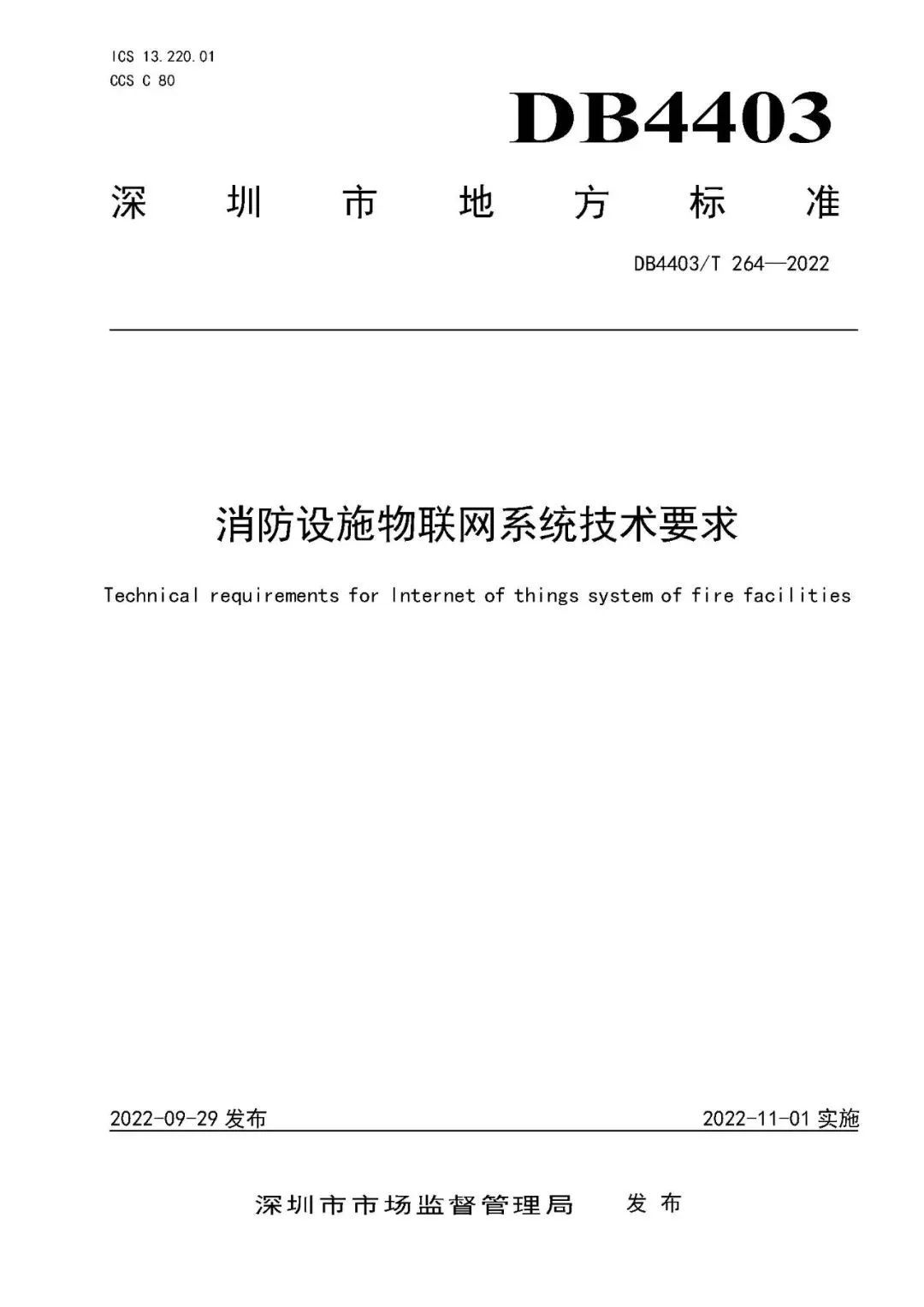 ICS 13.220.01
CCS C 80

DB4403

深圳市地方标准

DB4403/T 264—2022

消防设施物联网系统技术要求

Technical requirements for Internet of things system of fire facilities

2022-09-29 发布

2022-11-01 实施

深圳市市场监督管理局 发布